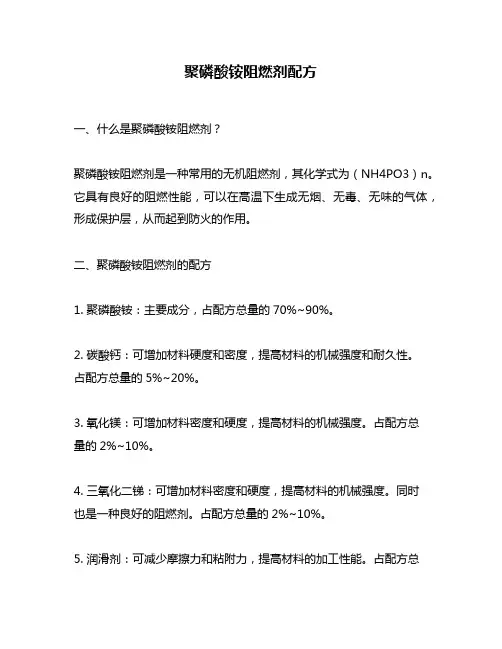 聚磷酸铵阻燃剂配方

一、什么是聚磷酸铵阻燃剂？

聚磷酸铵阻燃剂是一种常用的无机阻燃剂，其化学式为（NH4PO3）n。它具有良好的阻燃性能，可以在高温下生成无烟、无毒、无味的气体，形成保护层，从而起到防火的作用。

二、聚磷酸铵阻燃剂的配方

1. 聚磷酸铵：主要成分，占配方总量的 70%~90%。

2. 碳酸钙：可增加材料硬度和密度，提高材料的机械强度和耐久性。占配方总量的 5%~20%。

3. 氧化镁：可增加材料密度和硬度，提高材料的机械强度。占配方总量的 2%~10%。

4. 三氧化二锑：可增加材料密度和硬度，提高材料的机械强度。同时也是一种良好的阻燃剂。占配方总量的 2%~10%。

5. 润滑剂：可减少摩擦力和粘附力，提高材料的加工性能。占配方总